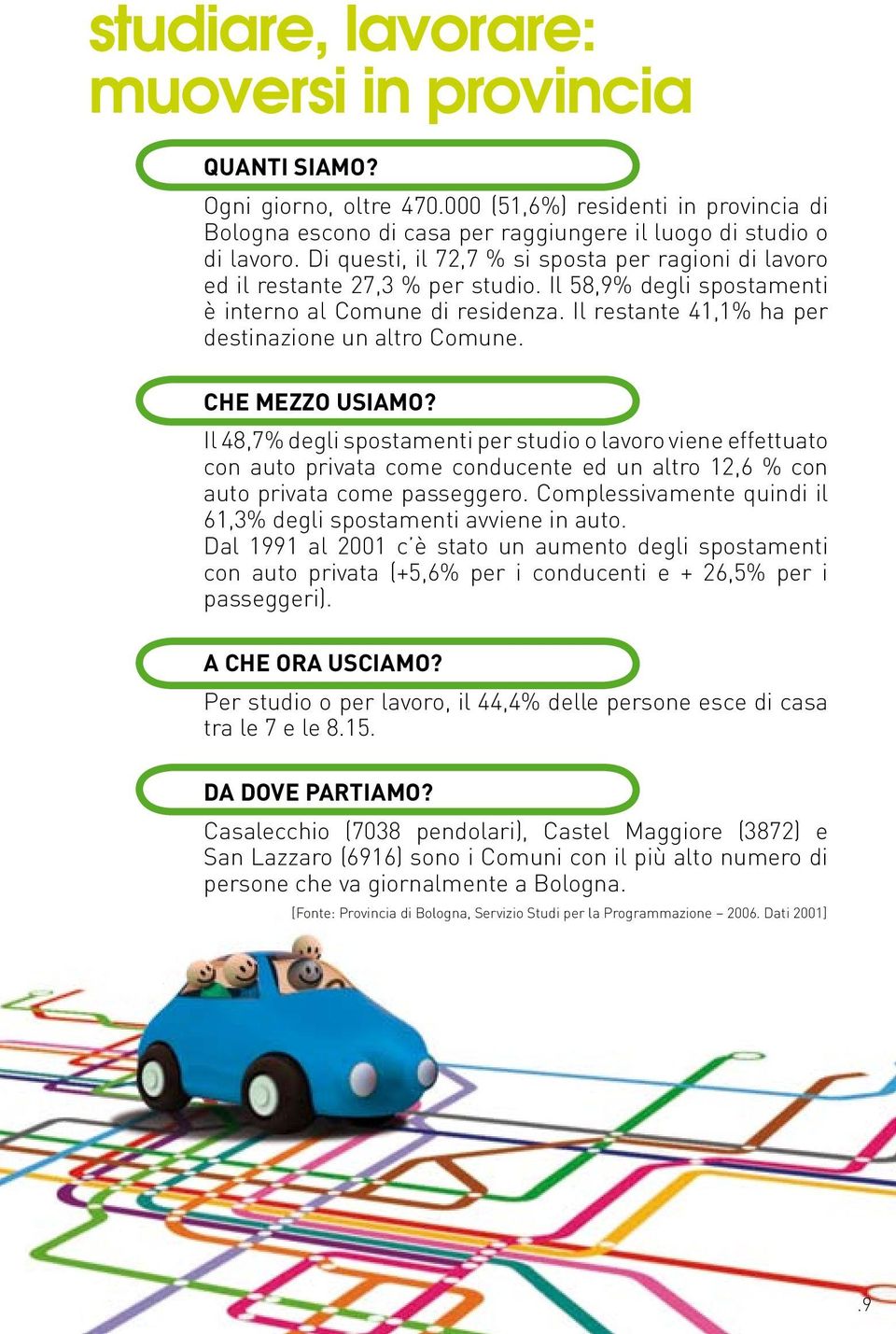 studiare, lavorare: muoversi in provincia

QUANTI SIAMO?

Ogni giorno, oltre 470.000 (51,6%) residenti in provincia di Bologna escono di casa per raggiungere il luogo di studio o di lavoro. Di questi, il 72,7 % si sposta per ragioni di lavoro ed il restante 27,3 % per studio. Il 58,9% degli spostamenti è interno al Comune di residenza. Il restante 41,1% ha per destinazione un altro Comune.

CHE MEZZO USIAMO?

Il 48,7% degli spostamenti per studio o lavoro viene effettuato con auto privata come conducente ed un altro 12,6 % con auto privata come passeggero. Complessivamente quindi il 61,3% degli spostamenti avviene in auto.
Dal 1991 al 2001 c'è stato un aumento degli spostamenti con auto privata (+5,6% per i conducenti e + 26,5% per i passeggeri).

A CHE ORA USCIAMO?

Per studio o per lavoro, il 44,4% delle persone esce di casa tra le 7 e le 8.15.

DA DOVE PARTIAMO?

Casalecchio (7038 pendolari), Castel Maggiore (3872) e San Lazzaro (6916) sono i Comuni con il più alto numero di persone che va giornalmente a Bologna.

(Fonte: Provincia di Bologna, Servizio Studi per la Programmazione – 2006. Dati 2001)

.9